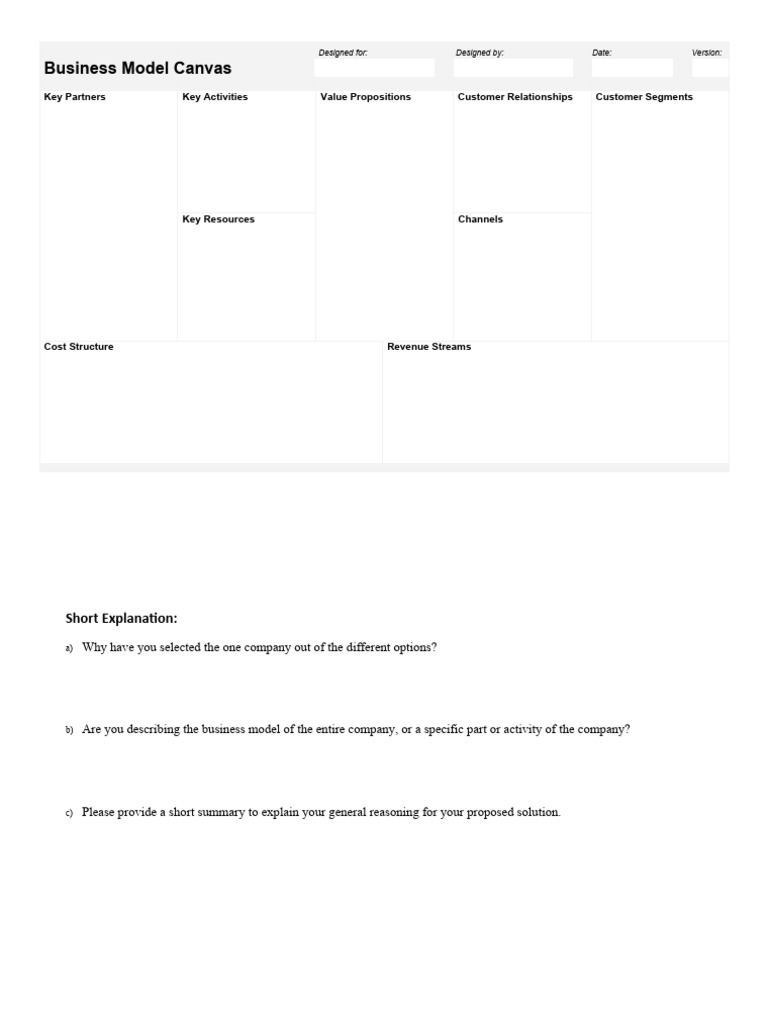 Business Model Canvas

Designed for:

Designed by:

Date:

Version:

Key Partners

Key Activities

Key Resources

Value Propositions

Customer Relationships

Channels

Customer Segments

Cost Structure

Revenue Streams

Short Explanation:

a) Why have you selected the one company out of the different options?

b) Are you describing the business model of the entire company, or a specific part or activity of the company?

c) Please provide a short summary to explain your general reasoning for your proposed solution.